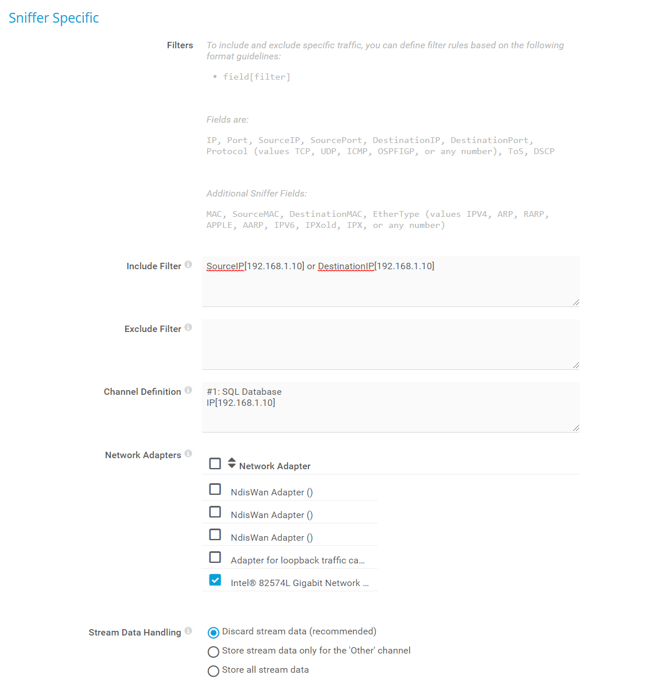 Sniffer Specific

Filters

To include and exclude specific traffic, you can define filter rules based on the following format guidelines:

• field[filter]

Fields are:

IP, Port, SourceIP, SourcePort, DestinationIP, DestinationPort, Protocol (values TCP, UDP, ICMP, OSPFIGP, or any number), ToS, DSCP

Additional Sniffer Fields:

MAC, SourceMAC, DestinationMAC, EtherType (values IPV4, ARP, RARP, APPLE, AARP, IPV6, IPXold, IPX, or any number)

Include Filter

SourceIP[192.168.1.10] or DestinationIP[192.168.1.10]

Exclude Filter

Channel Definition

#1: SQL Database
IP[192.168.1.10]

Network Adapters

Network Adapter

NdisWan Adapter ()

NdisWan Adapter ()

NdisWan Adapter ()

Adapter for loopback traffic ca...

Intel® 82574L Gigabit Network ...

Stream Data Handling

Discard stream data (recommended)

Store stream data only for the 'Other' channel

Store all stream data